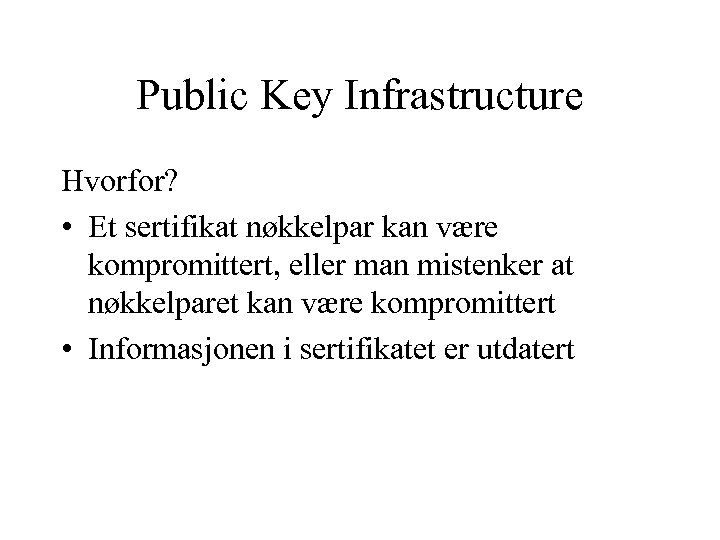 Public Key Infrastructure

Hvorfor?

• Et sertifikat nøkkelpar kan være kompromittert, eller man mistenker at nøkkelparet kan være kompromittert

• Informasjonen i sertifikatet er utdatert